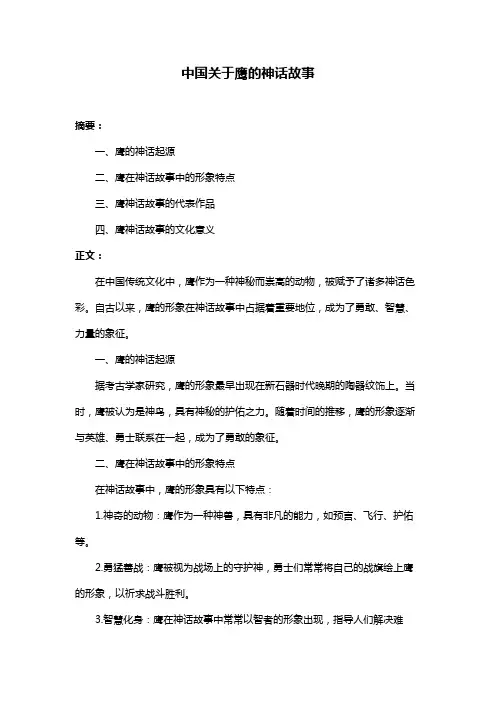 中国关于鹰的神话故事

摘要：

一、鹰的神话起源

二、鹰在神话故事中的形象特点

三、鹰神话故事的代表作品

四、鹰神话故事的文化意义

正文：

在中国传统文化中，鹰作为一种神秘而崇高的动物，被赋予了诸多神话色彩。自古以来，鹰的形象在神话故事中占据着重要地位，成为了勇敢、智慧、力量的象征。

一、鹰的神话起源

据考古学家研究，鹰的形象最早出现在新石器时代晚期的陶器纹饰上。当时，鹰被认为是神鸟，具有神秘的护佑之力。随着时间的推移，鹰的形象逐渐与英雄、勇士联系在一起，成为了勇敢的象征。

二、鹰在神话故事中的形象特点

在神话故事中，鹰的形象具有以下特点：

1.神奇的动物：鹰作为一种神兽，具有非凡的能力，如预言、飞行、护佑等。

2.勇猛善战：鹰被视为战场上的守护神，勇士们常常将自己的战旗绘上鹰的形象，以祈求战斗胜利。

3.智慧化身：鹰在神话故事中常常以智者的形象出现，指导人们解决难